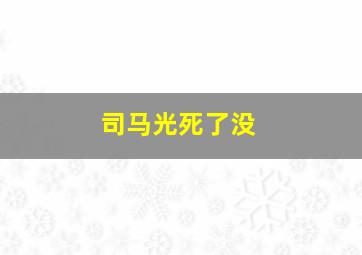 司马光死了没